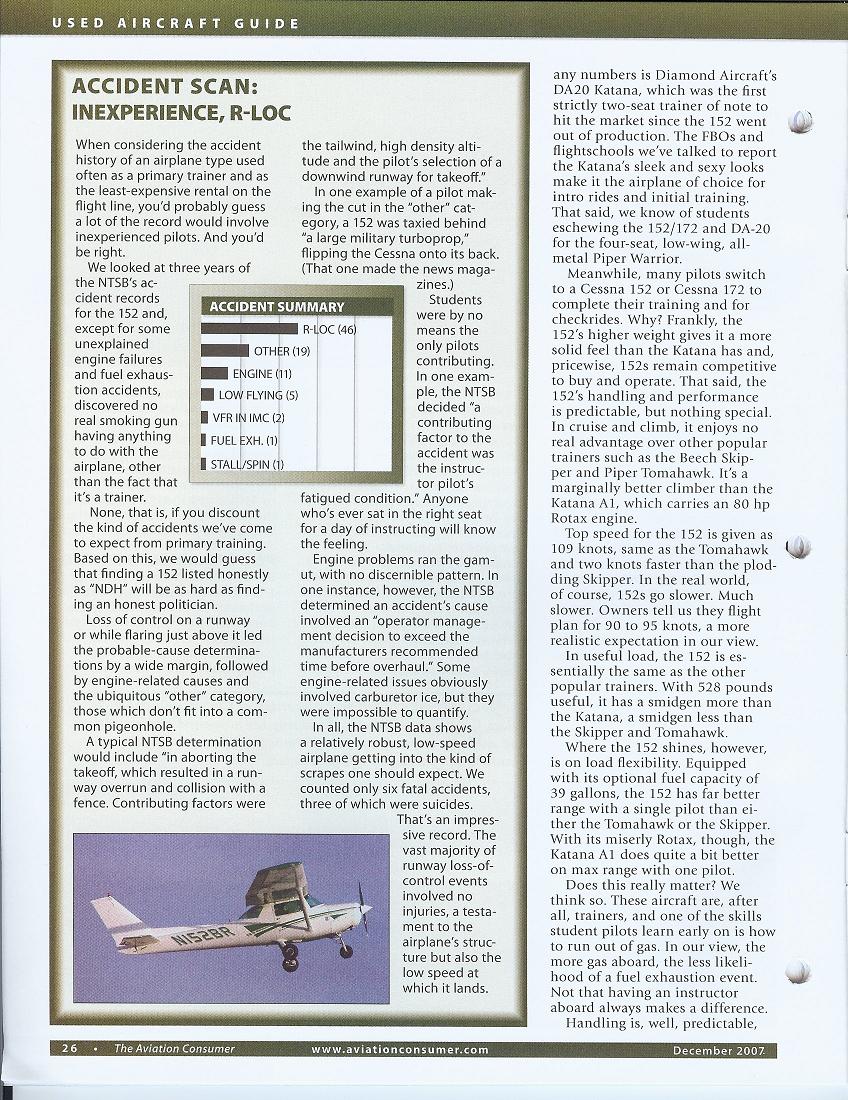 USED AIRCRAFT GUIDE

ACCIDENT SCAN: INEXPERIENCE, R-LOC

When considering the accident history of an airplane type used often as a primary trainer and as the least-expensive rental on the flight line, you'd probably guess a lot of the record would involve inexperienced pilots. And you'd be right.

We looked at three years of the NTSB's accident records for the 152 and, except for some unexplained engine failures and fuel exhaustion accidents, discovered no real smoking gun having anything to do with the airplane, other than the fact that it's a trainer.

None, that is, if you discount the kind of accidents we've come to expect from primary training. Based on this, we would guess that finding a 152 listed honestly as "NDH" will be as hard as finding an honest politician.

Loss of control on a runway or while flaring just above it led the probable-cause determinations by a wide margin, followed by engine-related causes and the ubiquitous "other" category, those which don't fit into a common pigeonhole.

A typical NTSB determination would include "in aborting the takeoff, which resulted in a runway overrun and collision with a fence. Contributing factors were the tailwind, high density altitude and the pilot's selection of a downwind runway for takeoff."

In one example of a pilot making the cut in the "other" category, a 152 was taxied behind "a large military turboprop," flipping the Cessna onto its back. (That one made the news magazines.)

Students were by no means the only pilots contributing. In one example, the NTSB decided "a contributing factor to the accident was the instructor pilot's fatigued condition." Anyone who's ever sat in the right seat for a day of instructing will know the feeling.

Engine problems ran the gamut, with no discernible pattern. In one instance, however, the NTSB determined an accident's cause involved an "operator management decision to exceed the manufacturers recommended time before overhaul." Some engine-related issues obviously involved carburetor ice, but they were impossible to quantify.

In all, the NTSB data shows a relatively robust, low-speed airplane getting into the kind of scrapes one should expect. We counted only six fatal accidents, three of which were suicides.

That's an impressive record. The vast majority of runway loss-of-control events involved no injuries, a testament to the airplane's structure but also the low speed at which it lands.

ACCIDENT SUMMARY
R-LOC (46)
OTHER (19)
ENGINE (11)
LOW FLYING (5)
VFR IN IMC (2)
FUEL EXH. (1)
STALL/SPIN (1)

N152BR

any numbers is Diamond Aircraft's DA20 Katana, which was the first strictly two-seat trainer of note to hit the market since the 152 went out of production. The FBOs and flightschools we've talked to report the Katana's sleek and sexy looks make it the airplane of choice for intro rides and initial training. That said, we know of students eschewing the 152/172 and DA-20 for the four-seat, low-wing, all-metal Piper Warrior.

Meanwhile, many pilots switch to a Cessna 152 or Cessna 172 to complete their training and for checkrides. Why? Frankly, the 152's higher weight gives it a more solid feel than the Katana has and, pricewise, 152s remain competitive to buy and operate. That said, the 152's handling and performance is predictable, but nothing special. In cruise and climb, it enjoys no real advantage over other popular trainers such as the Beech Skipper and Piper Tomahawk. It's a marginally better climber than the Katana A1, which carries an 80 hp Rotax engine.

Top speed for the 152 is given as 109 knots, same as the Tomahawk and two knots faster than the plodding Skipper. In the real world, of course, 152s go slower. Much slower. Owners tell us they flight plan for 90 to 95 knots, a more realistic expectation in our view.

In useful load, the 152 is essentially the same as the other popular trainers. With 528 pounds useful, it has a smidgen more than the Katana, a smidgen less than the Skipper and Tomahawk.

Where the 152 shines, however, is on load flexibility. Equipped with its optional fuel capacity of 39 gallons, the 152 has far better range with a single pilot than either the Tomahawk or the Skipper. With its miserly Rotax, though, the Katana A1 does quite a bit better on max range with one pilot.

Does this really matter? We think so. These aircraft are, after all, trainers, and one of the skills student pilots learn early on is how to run out of gas. In our view, the more gas aboard, the less likelihood of a fuel exhaustion event. Not that having an instructor aboard always makes a difference.

Handling is, well, predictable,

26 • The Aviation Consumer www.aviationconsumer.com December 2007